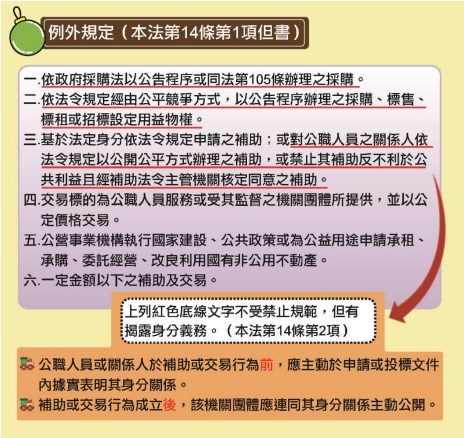 例外規定（本法第14條第1項但書）

一.依政府採購法以公告程序或同法第105條辦理之採購。
二.依法令規定經由公平競爭方式，以公告程序辦理之採購、標售、標租或招標設定用益物權。
三.基於法定身分依法令規定申請之補助；或對公職人員之關係人依法令規定以公開公平方式辦理之補助，或禁止其補助反不利於公共利益且經補助法令主管機關核定同意之補助。
四.交易標的為公職人員服務或受其監督之機關團體所提供，並以公定價格交易。
五.公營事業機構執行國家建設、公共政策或為公益用途申請承租、承購、委託經營、改良利用國有非公用不動產。
六.一定金額以下之補助及交易。

上列紅色底線文字不受禁止規範，但有揭露身分義務。（本法第14條第2項）

公職人員或關係人於補助或交易行為前，應主動於申請或投標文件內據實表明其身分關係。
補助或交易行為成立後，該機關團體應連同其身分關係主動公開。